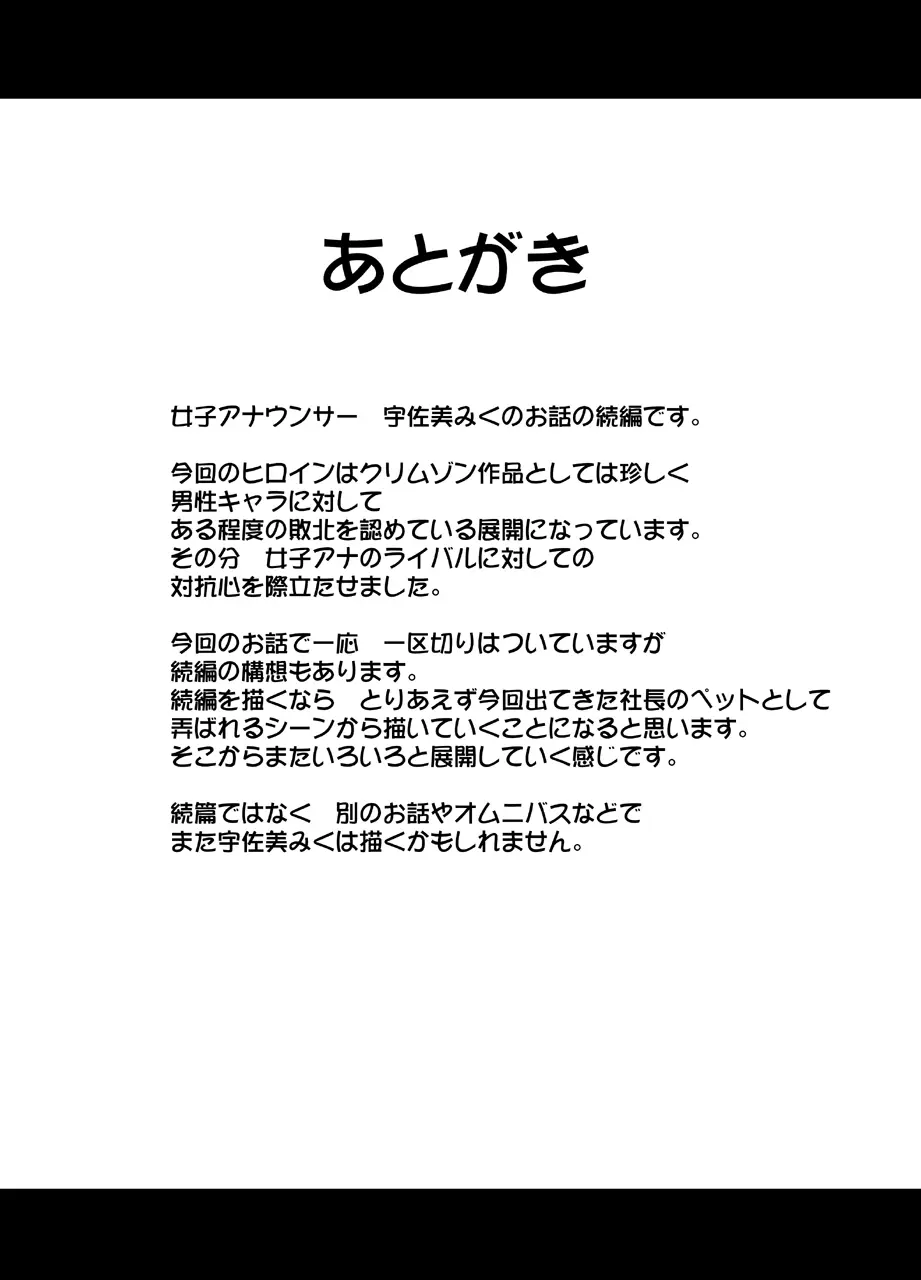 あとがき

女子アナウンサー　宇佐美みくのお話の続編です。

今回のヒロインはクリムゾン作品としては珍しく
男性キャラに対して
ある程度の敗北を認めている展開になっています。
その分　女子アナのライバルに対しての
対抗心を際立たせました。

今回のお話で一応　一区切りはついていますが
続編の構想もあります。
続編を描くなら　とりあえず今回出てきた社長のペットとして
弄ばれるシーンから描いていくことになると思います。
そこからまたいろいろと展開していく感じです。

続篇ではなく　別のお話やオムニバスなどで
また宇佐美みくは描くかもしれません。